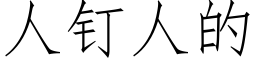 人钉人的